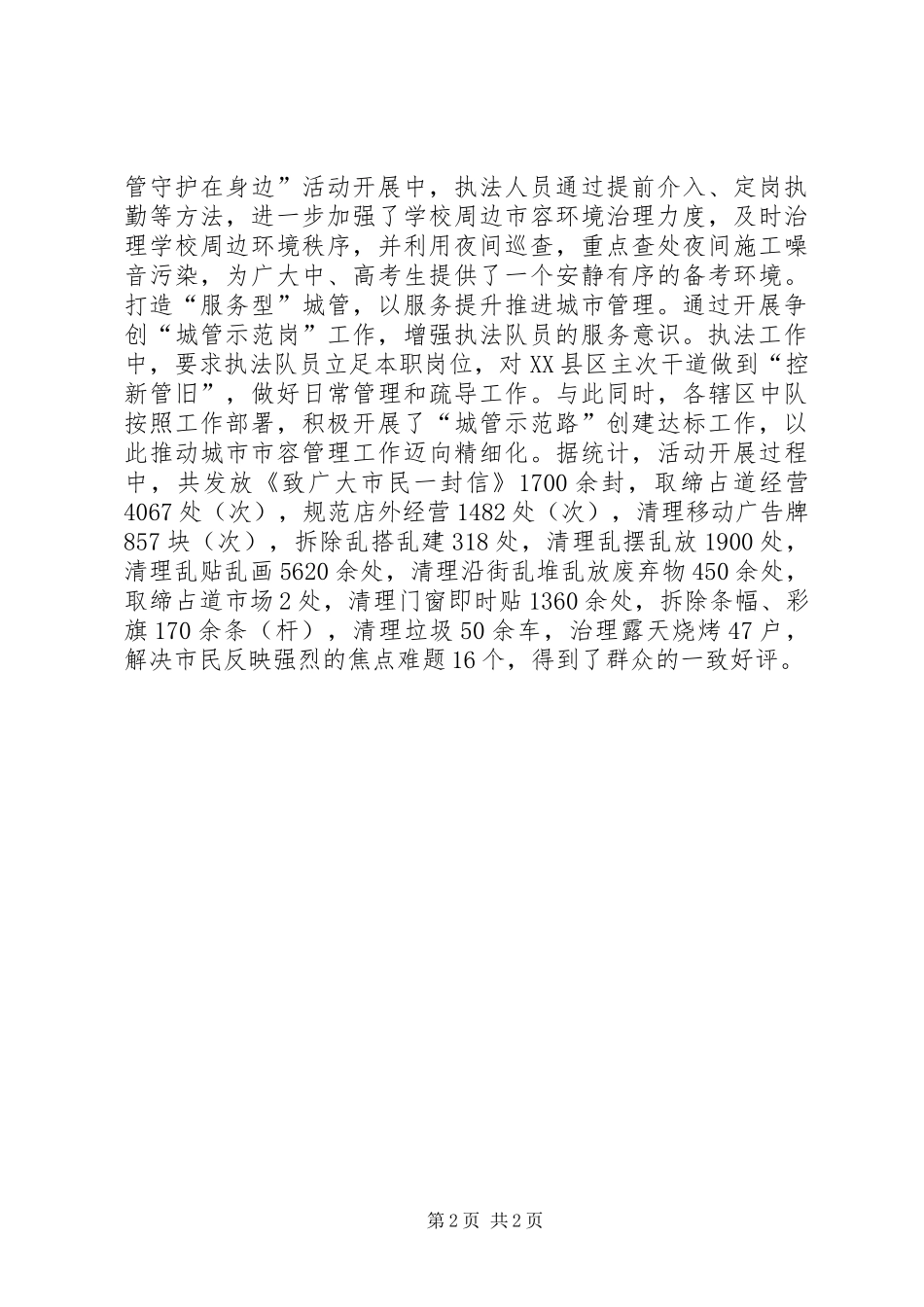 管守护在身边”活动开展中，执法人员通过提前介入、定岗执勤等方法，进一步加强了学校周边市容环境治理力度，及时治理学校周边环境秩序，并利用夜间巡查，重点查处夜间施工噪音污染，为广大中、高考生提供了一个安静有序的备考环境。打造“服务型”城管，以服务提升推进城市管理。通过开展争创“城管示范岗”工作，增强执法队员的服务意识。执法工作中，要求执法队员立足本职岗位，对XX县区主次干道做到“控新管旧”，做好日常管理和疏导工作。与此同时，各辖区中队按照工作部署，积极开展了“城管示范路”创建达标工作，以此推动城市市容管理工作迈向精细化。据统计，活动开展过程中，共发放《致广大市民一封信》1700余封，取缔占道经营4067处（次），规范店外经营1482处（次），清理移动广告牌857块（次），拆除乱搭乱建318处，清理乱摆乱放1900处，清理乱贴乱画5620余处，清理沿街乱堆乱放废弃物450余处，取缔占道市场2处，清理门窗即时贴1360余处，拆除条幅、彩旗170余条（杆），清理垃圾50余车，治理露天烧烤47户，解决市民反映强烈的焦点难题16个，得到了群众的一致好评。

第2页 共2页